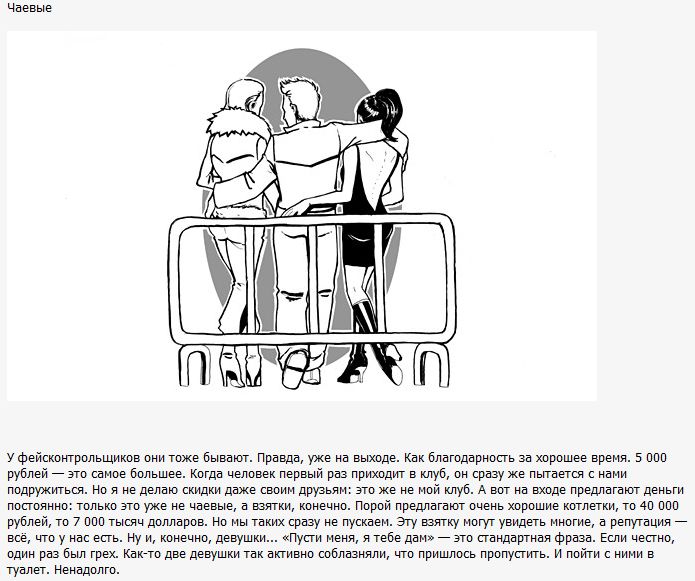 Чаевые

У фейсконтрольщиков они тоже бывают. Правда, уже на выходе. Как благодарность за хорошее время. 5 000 рублей — это самое большее. Когда человек первый раз приходит в клуб, он сразу же пытается с нами подружиться. Но я не делаю скидки даже своим друзьям: это же не мой клуб. А вот на входе предлагают деньги постоянно: только это уже не чаевые, а взятки, конечно. Порой предлагают очень хорошие котлетки, то 40 000 рублей, то 7 000 тысяч долларов. Но мы таких сразу не пускаем. Эту взятку могут увидеть многие, а репутация — всё, что у нас есть. Ну и, конечно, девушки... «Пусти меня, я тебе дам» — это стандартная фраза. Если честно, один раз был грех. Как-то две девушки так активно соблазняли, что пришлось пропустить. И пойти с ними в туалет. Ненадолго.